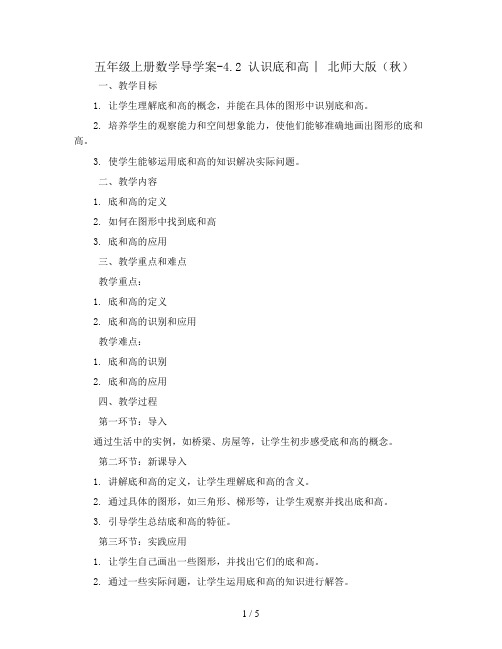 五年级上册数学导学案-4.2 认识底和高丨 北师大版（秋）

一、教学目标

1. 让学生理解底和高的概念，并能在具体的图形中识别底和高。

2. 培养学生的观察能力和空间想象能力，使他们能够准确地画出图形的底和高。

3. 使学生能够运用底和高的知识解决实际问题。

二、教学内容

1. 底和高的定义

2. 如何在图形中找到底和高

3. 底和高的应用

三、教学重点和难点

教学重点：

1. 底和高的定义

2. 底和高的识别和应用

教学难点：

1. 底和高的识别

2. 底和高的应用

四、教学过程

第一环节：导入

通过生活中的实例，如桥梁、房屋等，让学生初步感受底和高的概念。

第二环节：新课导入

1. 讲解底和高的定义，让学生理解底和高的含义。

2. 通过具体的图形，如三角形、梯形等，让学生观察并找出底和高。

3. 引导学生总结底和高的特征。

第三环节：实践应用

1. 让学生自己画出一些图形，并找出它们的底和高。

2. 通过一些实际问题，让学生运用底和高的知识进行解答。

1 / 5